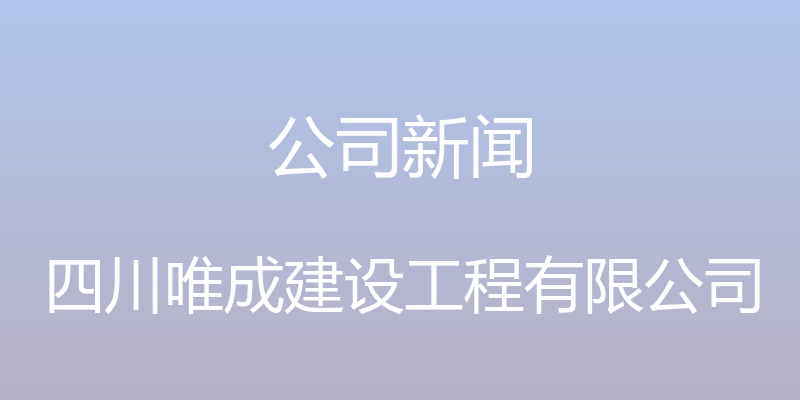 公司新闻

四川唯成建设工程有限公司